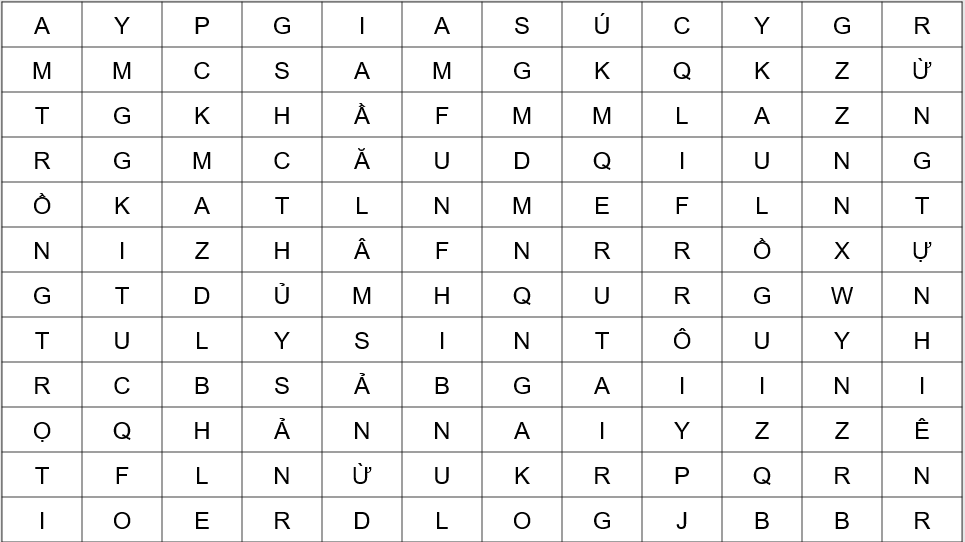 | A | Y | P | G | I | A | S | Ú | C | Y | G | R |
|---|---|---|---|---|---|---|---|---|---|---|---|
| M | M | C | S | A | M | G | K | Q | K | Z | Ừ |
| T | G | K | H | Ầ | F | M | M | L | A | Z | N |
| R | G | M | C | Ă | U | D | Q | I | U | N | G |
| Ồ | K | A | T | L | N | M | E | F | L | N | T |
| N | I | Z | H | Â | F | N | R | R | Ồ | X | Ự |
| G | T | D | Ủ | M | H | Q | U | R | G | W | N |
| T | U | L | Y | S | I | N | T | Ô | U | Y | H |
| R | C | B | S | Ả | B | G | A | I | I | N | I |
| Ọ | Q | H | Ả | N | N | A | I | Y | Z | Z | Ê |
| T | F | L | N | Ừ | U | K | R | P | Q | R | N |
| I | O | E | R | D | L | O | G | J | B | B | R |